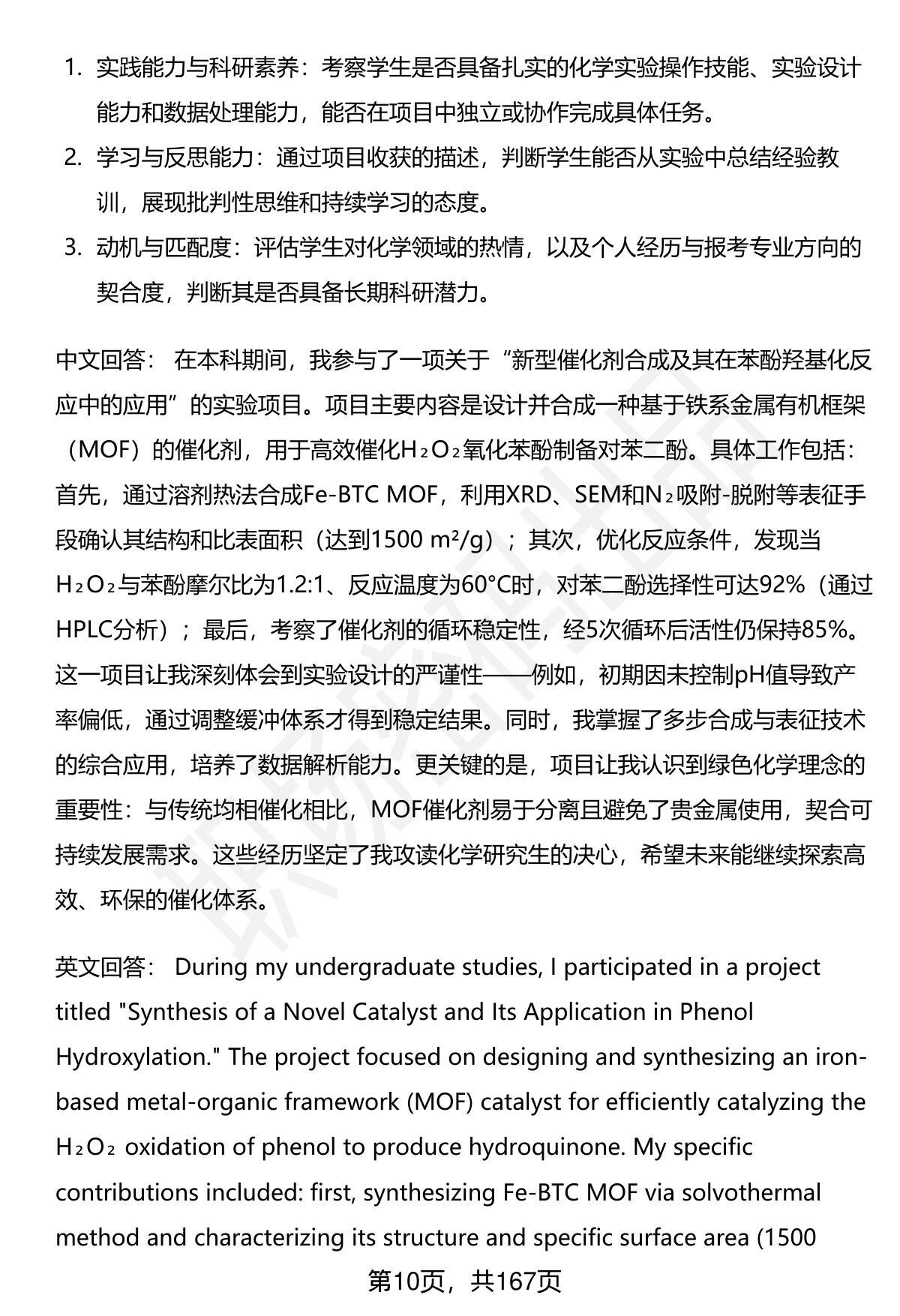 1. 实践能力与科研素养：考察学生是否具备扎实的化学实验操作技能、实验设计能力和数据处理能力，能否在项目中独立或协作完成具体任务。
2. 学习与反思能力：通过项目收获的描述，判断学生能否从实验中总结经验教训，展现批判性思维和持续学习的态度。
3. 动机与匹配度：评估学生对化学领域的热情，以及个人经历与报考专业方向的契合度，判断其是否具备长期科研潜力。

中文回答： 在本科期间，我参与了一项关于“新型催化剂合成及其在苯酚羟基化反应中的应用”的实验项目。项目主要内容是设计并合成一种基于铁系金属有机框架（MOF）的催化剂，用于高效催化$H_2O_2$氧化苯酚制备对苯二酚。具体工作包括：首先，通过溶剂热法合成Fe-BTC MOF，利用XRD、SEM和$N_2$吸附-脱附等表征手段确认其结构和比表面积（达到1500 m²/g）；其次，优化反应条件，发现当$H_2O_2$与苯酚摩尔比为1.2:1、反应温度为60°C时，对苯二酚选择性可达92%（通过HPLC分析）；最后，考察了催化剂的循环稳定性，经5次循环后活性仍保持85%。这一项目让我深刻体会到实验设计的严谨性——例如，初期因未控制pH值导致产率偏低，通过调整缓冲体系才得到稳定结果。同时，我掌握了多步合成与表征技术的综合应用，培养了数据解析能力。更关键的是，项目让我认识到绿色化学理念的重要性：与传统均相催化相比，MOF催化剂易于分离且避免了贵金属使用，契合可持续发展需求。这些经历坚定了我攻读化学研究生的决心，希望未来能继续探索高效、环保的催化体系。

英文回答： During my undergraduate studies, I participated in a project titled "Synthesis of a Novel Catalyst and Its Application in Phenol Hydroxylation." The project focused on designing and synthesizing an iron-based metal-organic framework (MOF) catalyst for efficiently catalyzing the $H_2O_2$ oxidation of phenol to produce hydroquinone. My specific contributions included: first, synthesizing Fe-BTC MOF via solvothermal method and characterizing its structure and specific surface area (1500

第10页，共167页